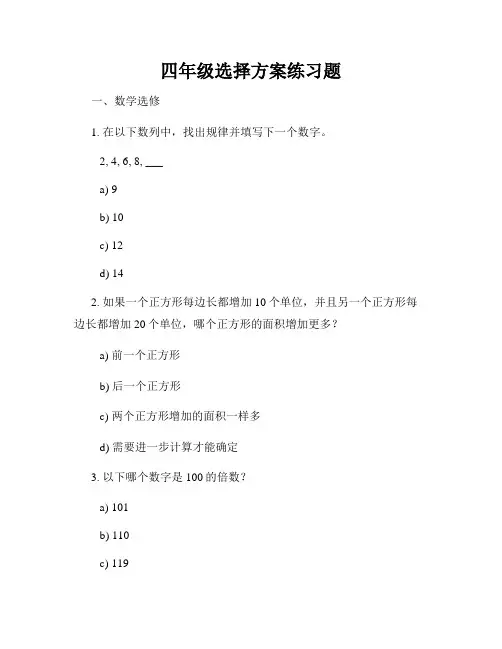 四年级选择方案练习题

一、数学选修

1. 在以下数列中，找出规律并填写下一个数字。

2, 4, 6, 8, ___

a) 9

b) 10

c) 12

d) 14

2. 如果一个正方形每边长都增加 10 个单位，并且另一个正方形每边长都增加 20 个单位，哪个正方形的面积增加更多？

a) 前一个正方形

b) 后一个正方形

c) 两个正方形增加的面积一样多

d) 需要进一步计算才能确定

3. 以下哪个数字是 100 的倍数？

a) 101

b) 110

c) 119